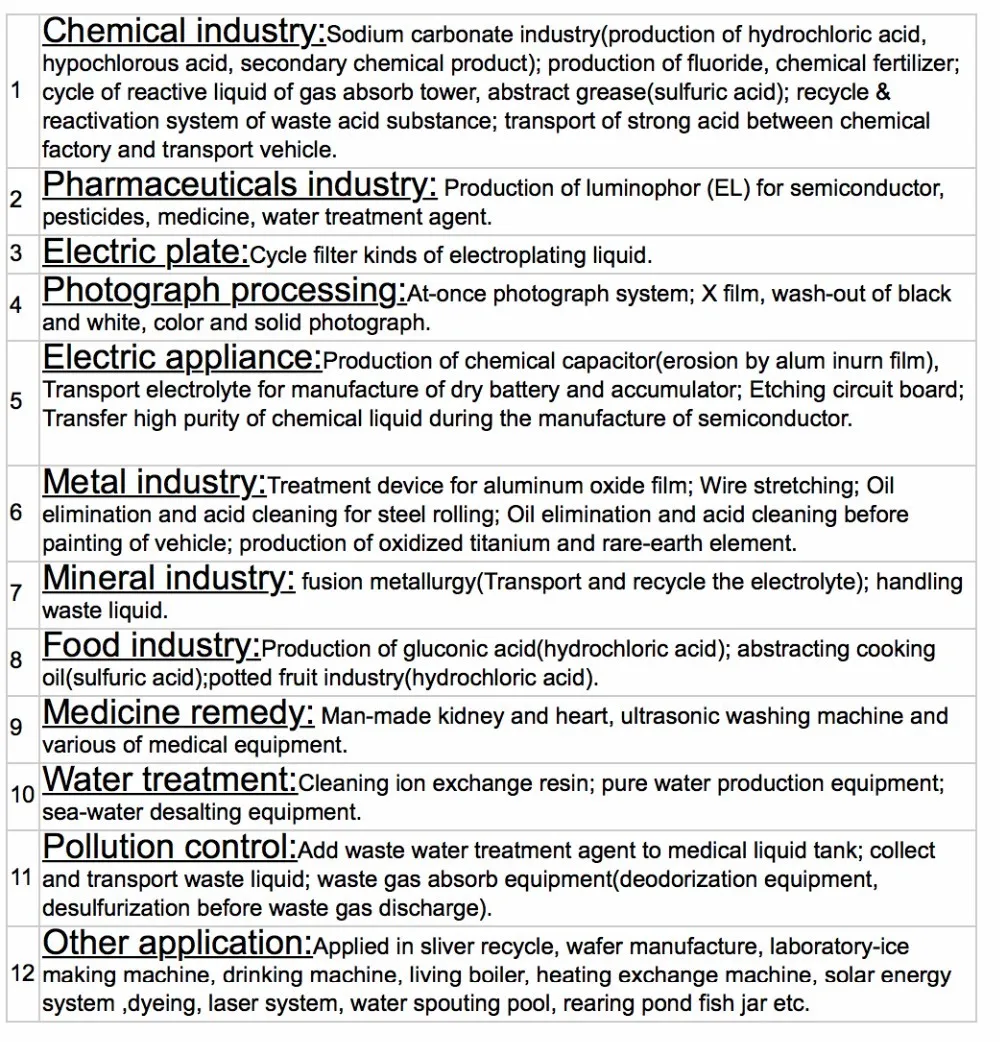 | 1 | Chemical industry:Sodium carbonate industry(production of hydrochloric acid, hypochlorous acid, secondary chemical product); production of fluoride, chemical fertilizer; cycle of reactive liquid of gas absorb tower, abstract grease(sulfuric acid); recycle & reactivation system of waste acid substance; transport of strong acid between chemical factory and transport vehicle. |
|---|---|
| 2 | Pharmaceuticals industry: Production of luminophor (EL) for semiconductor, pesticides, medicine, water treatment agent. |
| 3 | Electric plate:Cycle filter kinds of electroplating liquid. |
| 4 | Photograph processing:At-once photograph system; X film, wash-out of black and white, color and solid photograph. |
| 5 | Electric appliance:Production of chemical capacitor(erosion by alum inurn film), Transport electrolyte for manufacture of dry battery and accumulator; Etching circuit board; Transfer high purity of chemical liquid during the manufacture of semiconductor. |
| 6 | Metal industry:Treatment device for aluminum oxide film; Wire stretching; Oil elimination and acid cleaning for steel rolling; Oil elimination and acid cleaning before painting of vehicle; production of oxidized titanium and rare-earth element. |
| 7 | Mineral industry: fusion metallurgy(Transport and recycle the electrolyte); handling waste liquid. |
| 8 | Food industry:Production of gluconic acid(hydrochloric acid); abstracting cooking oil(sulfuric acid);potted fruit industry(hydrochloric acid). |
| 9 | Medicine remedy: Man-made kidney and heart, ultrasonic washing machine and various of medical equipment. |
| 10 | Water treatment:Cleaning ion exchange resin; pure water production equipment; sea-water desalting equipment. |
| 11 | Pollution control:Add waste water treatment agent to medical liquid tank; collect and transport waste liquid; waste gas absorb equipment(deodorization equipment, desulfurization before waste gas discharge). |
| 12 | Other application:Applied in sliver recycle, wafer manufacture, laboratory-ice making machine, drinking machine, living boiler, heating exchange machine, solar energy system ,dyeing, laser system, water spouting pool, rearing pond fish jar etc. |